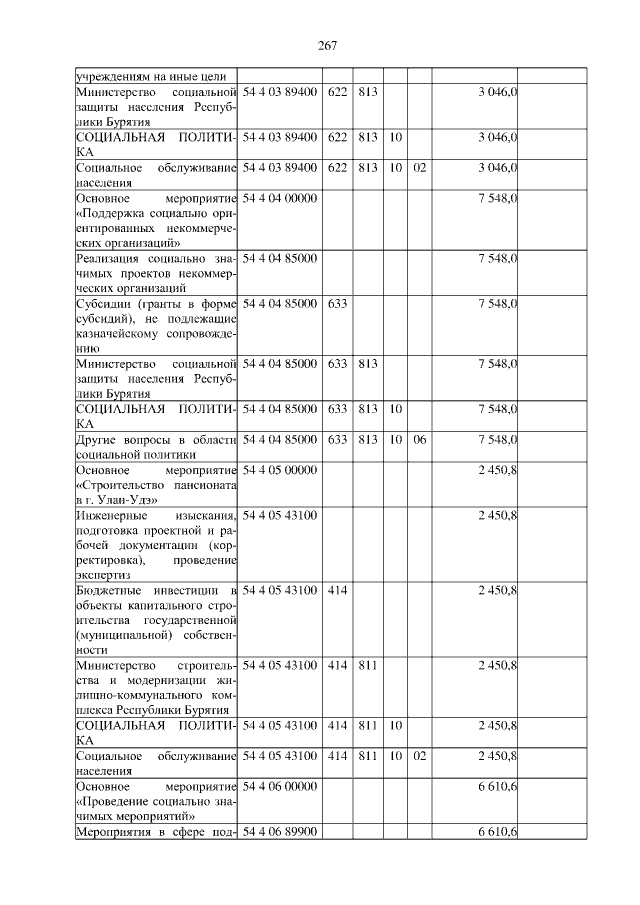 267

| | | | | | | |
|---|---|---|---|---|---|---|
| учреждениям на иные цели | | | | | | |
| Министерство социальной защиты населения Республики Бурятия | 54 4 03 89400 | 622 | 813 | | | 3 046,0 |
| СОЦИАЛЬНАЯ ПОЛИТИКА | 54 4 03 89400 | 622 | 813 | 10 | | 3 046,0 |
| Социальное обслуживание населения | 54 4 03 89400 | 622 | 813 | 10 | 02 | 3 046,0 |
| Основное мероприятие «Поддержка социально ориентированных некоммерческих организаций» | 54 4 04 00000 | | | | | 7 548,0 |
| Реализация социально значимых проектов некоммерческих организаций | 54 4 04 85000 | | | | | 7 548,0 |
| Субсидии (гранты в форме субсидий), не подлежащие казначейскому сопровождению | 54 4 04 85000 | 633 | | | | 7 548,0 |
| Министерство социальной защиты населения Республики Бурятия | 54 4 04 85000 | 633 | 813 | | | 7 548,0 |
| СОЦИАЛЬНАЯ ПОЛИТИКА | 54 4 04 85000 | 633 | 813 | 10 | | 7 548,0 |
| Другие вопросы в области социальной политики | 54 4 04 85000 | 633 | 813 | 10 | 06 | 7 548,0 |
| Основное мероприятие «Строительство пансионата в г. Улан-Удэ» | 54 4 05 00000 | | | | | 2 450,8 |
| Инженерные изыскания, подготовка проектной и рабочей документации (корректировка), проведение экспертиз | 54 4 05 43100 | | | | | 2 450,8 |
| Бюджетные инвестиции в объекты капитального строительства государственной (муниципальной) собственности | 54 4 05 43100 | 414 | | | | 2 450,8 |
| Министерство строительства и модернизации жилищно-коммунального комплекса Республики Бурятия | 54 4 05 43100 | 414 | 811 | | | 2 450,8 |
| СОЦИАЛЬНАЯ ПОЛИТИКА | 54 4 05 43100 | 414 | 811 | 10 | | 2 450,8 |
| Социальное обслуживание населения | 54 4 05 43100 | 414 | 811 | 10 | 02 | 2 450,8 |
| Основное мероприятие «Проведение социально значимых мероприятий» | 54 4 06 00000 | | | | | 6 610,6 |
| Мероприятия в сфере под- | 54 4 06 89900 | | | | | 6 610,6 |